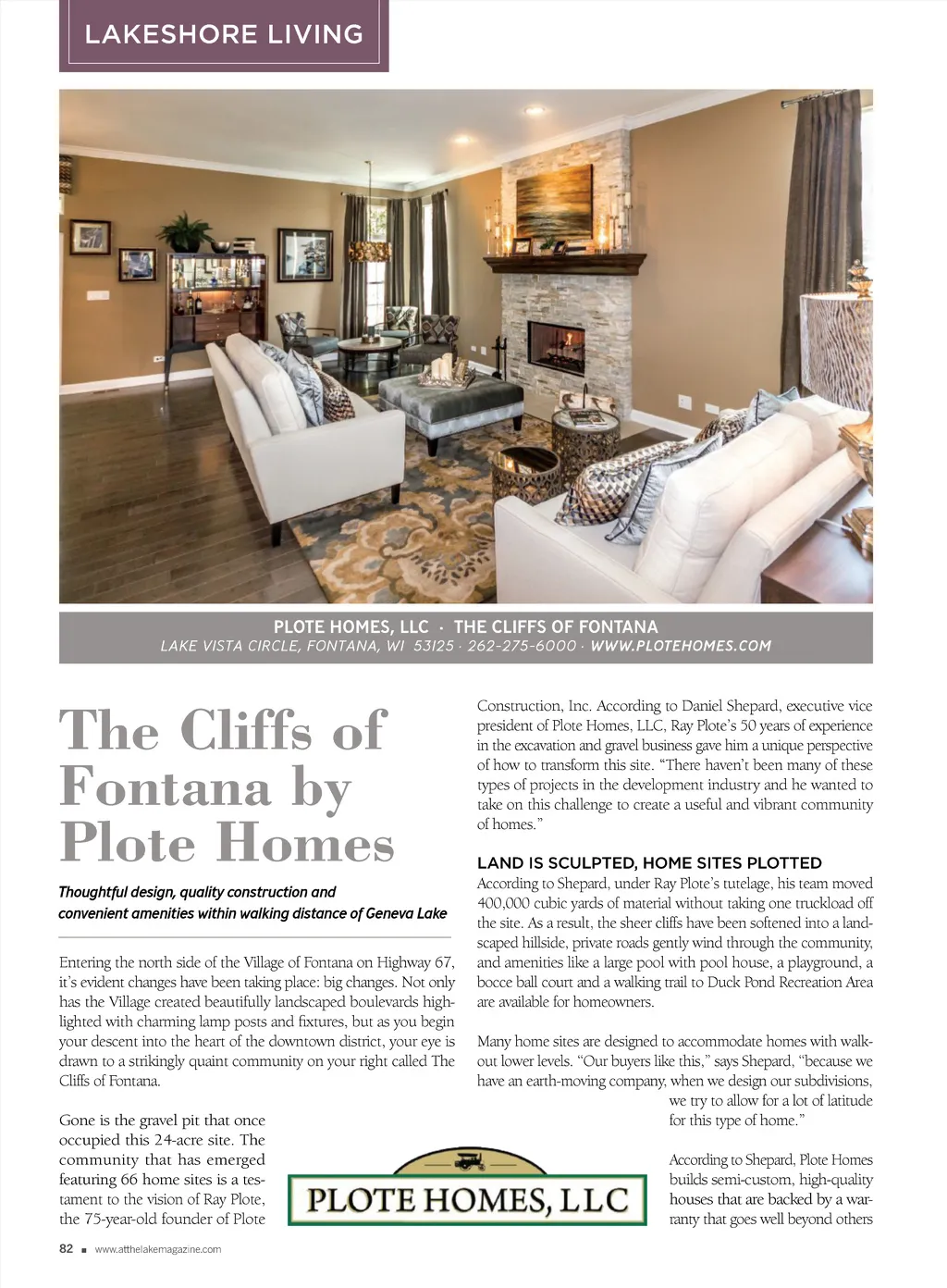 LAKESHORE LIVING

PLOTE HOMES, LLC · THE CLIFFS OF FONTANA
LAKE VISTA CIRCLE, FONTANA, WI 53125 · 262-275-6000 · WWW.PLOTEHOMES.COM

The Cliffs of Fontana by Plote Homes

Thoughtful design, quality construction and convenient amenities within walking distance of Geneva Lake

Entering the north side of the Village of Fontana on Highway 67, it's evident changes have been taking place: big changes. Not only has the Village created beautifully landscaped boulevards highlighted with charming lamp posts and fixtures, but as you begin your descent into the heart of the downtown district, your eye is drawn to a strikingly quaint community on your right called The Cliffs of Fontana.

Gone is the gravel pit that once occupied this 24-acre site. The community that has emerged featuring 66 home sites is a testament to the vision of Ray Plote, the 75-year-old founder of Plote Construction, Inc. According to Daniel Shepard, executive vice president of Plote Homes, LLC, Ray Plote's 50 years of experience in the excavation and gravel business gave him a unique perspective of how to transform this site. "There haven't been many of these types of projects in the development industry and he wanted to take on this challenge to create a useful and vibrant community of homes."

LAND IS SCULPTED, HOME SITES PLOTTED
According to Shepard, under Ray Plote's tutelage, his team moved 400,000 cubic yards of material without taking one truckload off the site. As a result, the sheer cliffs have been softened into a landscaped hillside, private roads gently wind through the community, and amenities like a large pool with pool house, a playground, a bocce ball court and a walking trail to Duck Pond Recreation Area are available for homeowners.

Many home sites are designed to accommodate homes with walkout lower levels. "Our buyers like this," says Shepard, "because we have an earth-moving company, when we design our subdivisions, we try to allow for a lot of latitude for this type of home."

According to Shepard, Plote Homes builds semi-custom, high-quality houses that are backed by a warranty that goes well beyond others

PLOTE HOMES, LLC

82 ■ www.atthelakemagazine.com